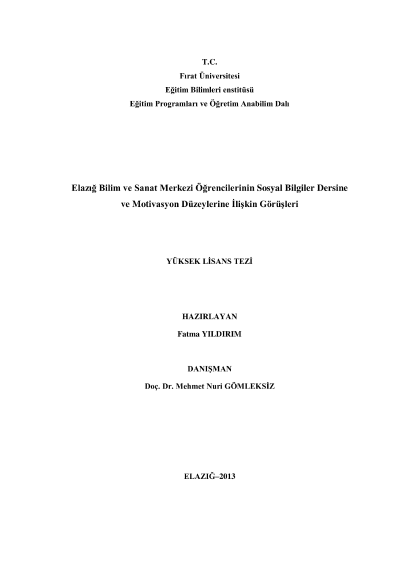 T.C.
Fırat Üniversitesi
Eğitim Bilimleri enstitüsü
Eğitim Programları ve Öğretim Anabilim Dalı

Elazığ Bilim ve Sanat Merkezi Öğrencilerinin Sosyal Bilgiler Dersine ve Motivasyon Düzeylerine İlişkin Görüşleri

YÜKSEK LİSANS TEZİ

HAZIRLAYAN
Fatma YILDIRIM

DANIŞMAN
Doç. Dr. Mehmet Nuri GÖMLEKSİZ

ELAZIĞ–2013